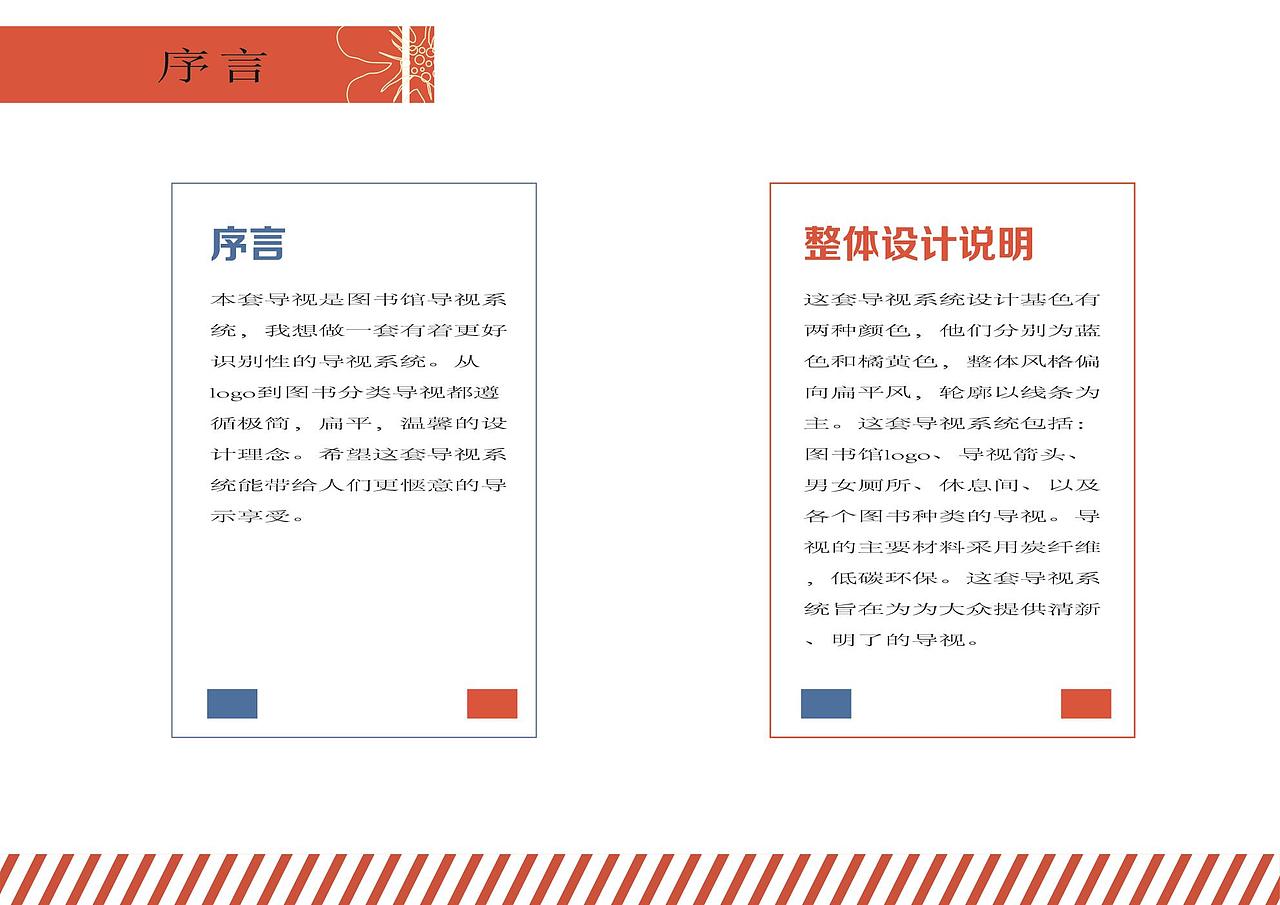 序言

序言

本套导视是图书馆导视系统，我想做一套有着更好识别性的导视系统。从logo到图书分类导视都遵循极简，扁平，温馨的设计理念。希望这套导视系统能带给人们更惬意的导示享受。

整体设计说明

这套导视系统设计基色有两种颜色，他们分别为蓝色和橘黄色，整体风格偏向扁平风，轮廓以线条为主。这套导视系统包括：图书馆logo、导视箭头、男女厕所、休息间、以及各个图书种类的导视。导视的主要材料采用炭纤维，低碳环保。这套导视系统旨在为为大众提供清新、明了的导视。